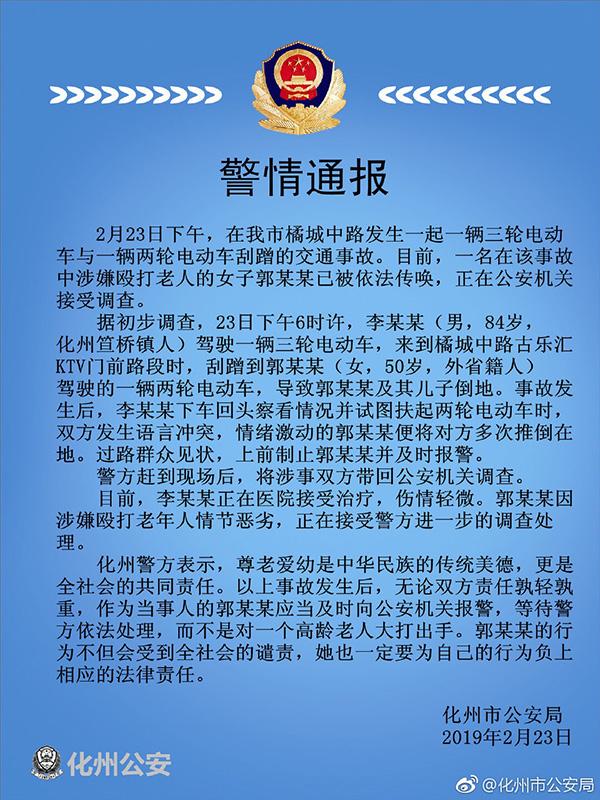 警情通报

2月23日下午，在我市橘城中路发生一起一辆三轮电动车与一辆两轮电动车刮蹭的交通事故。目前，一名在该事故中涉嫌殴打老人的女子郭某某已被依法传唤，正在公安机关接受调查。

据初步调查，23日下午6时许，李某某（男，84岁，化州笪桥镇人）驾驶一辆三轮电动车，来到橘城中路古乐汇KTV门前路段时，刮蹭到郭某某（女，50岁，外省籍人）驾驶的一辆两轮电动车，导致郭某某及其儿子倒地。事故发生后，李某某下车回头察看情况并试图扶起两轮电动车时，双方发生语言冲突，情绪激动的郭某某便将对方多次推倒在地。过路群众见状，上前制止郭某某并及时报警。

警方赶到现场后，将涉事双方带回公安机关调查。

目前，李某某正在医院接受治疗，伤情轻微。郭某某因涉嫌殴打老年人情节恶劣，正在接受警方进一步的调查处理。

化州警方表示，尊老爱幼是中华民族的传统美德，更是全社会的共同责任。以上事故发生后，无论双方责任孰轻孰重，作为当事人的郭某某应当及时向公安机关报警，等待警方依法处理，而不是对一个高龄老人大打出手。郭某某的行为不但会受到全社会的谴责，她也一定要为自己的行为负上相应的法律责任。

化州市公安局
2019年2月23日

化州公安

@化州市公安局